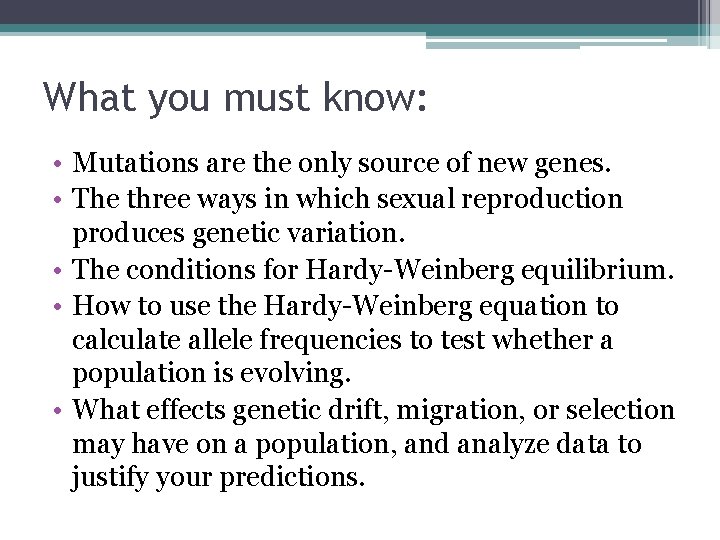 What you must know:

• Mutations are the only source of new genes.
• The three ways in which sexual reproduction produces genetic variation.
• The conditions for Hardy-Weinberg equilibrium.
• How to use the Hardy-Weinberg equation to calculate allele frequencies to test whether a population is evolving.
• What effects genetic drift, migration, or selection may have on a population, and analyze data to justify your predictions.